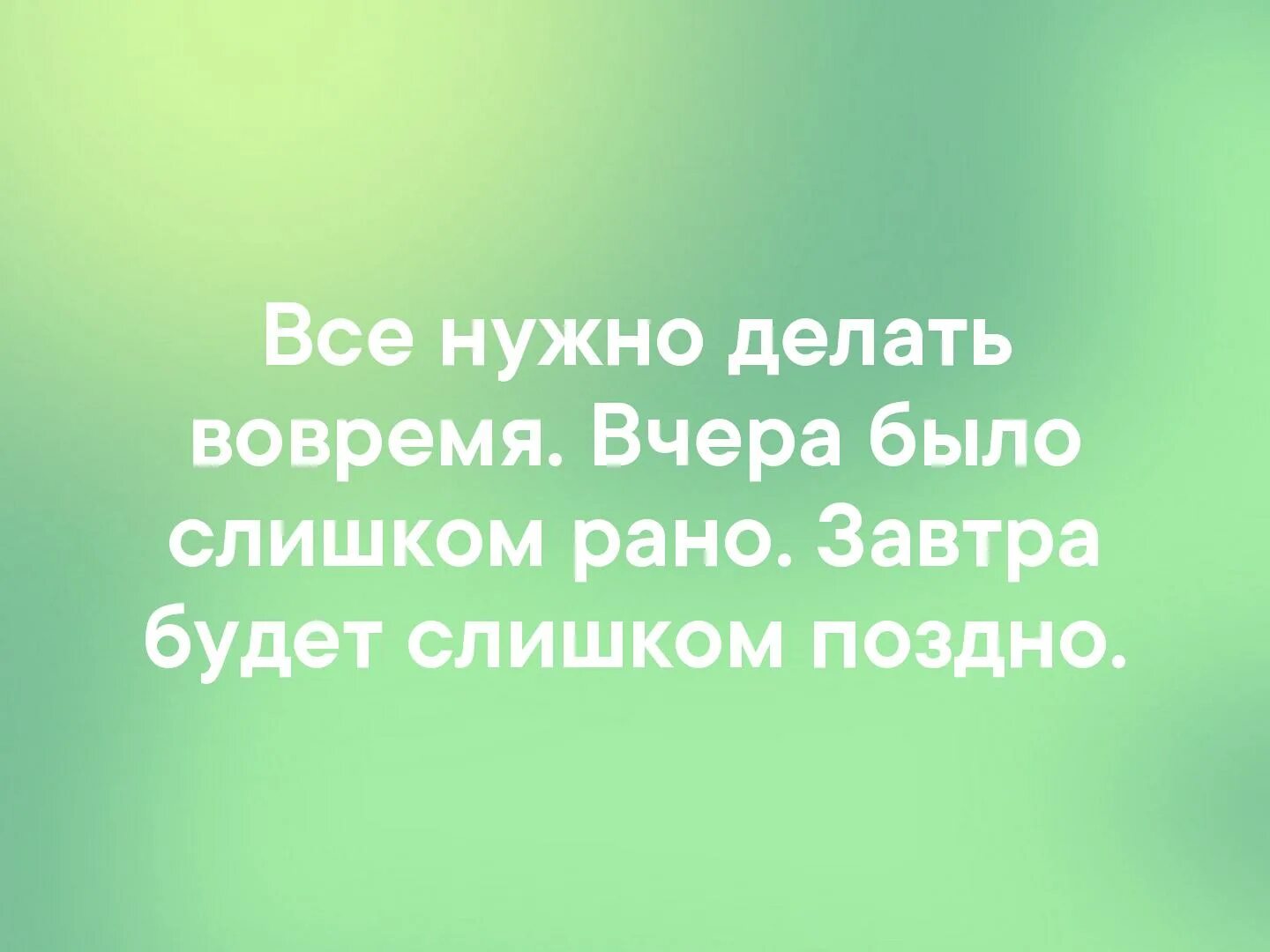 Все нужно делать вовремя. Вчера было слишком рано. Завтра будет слишком поздно.